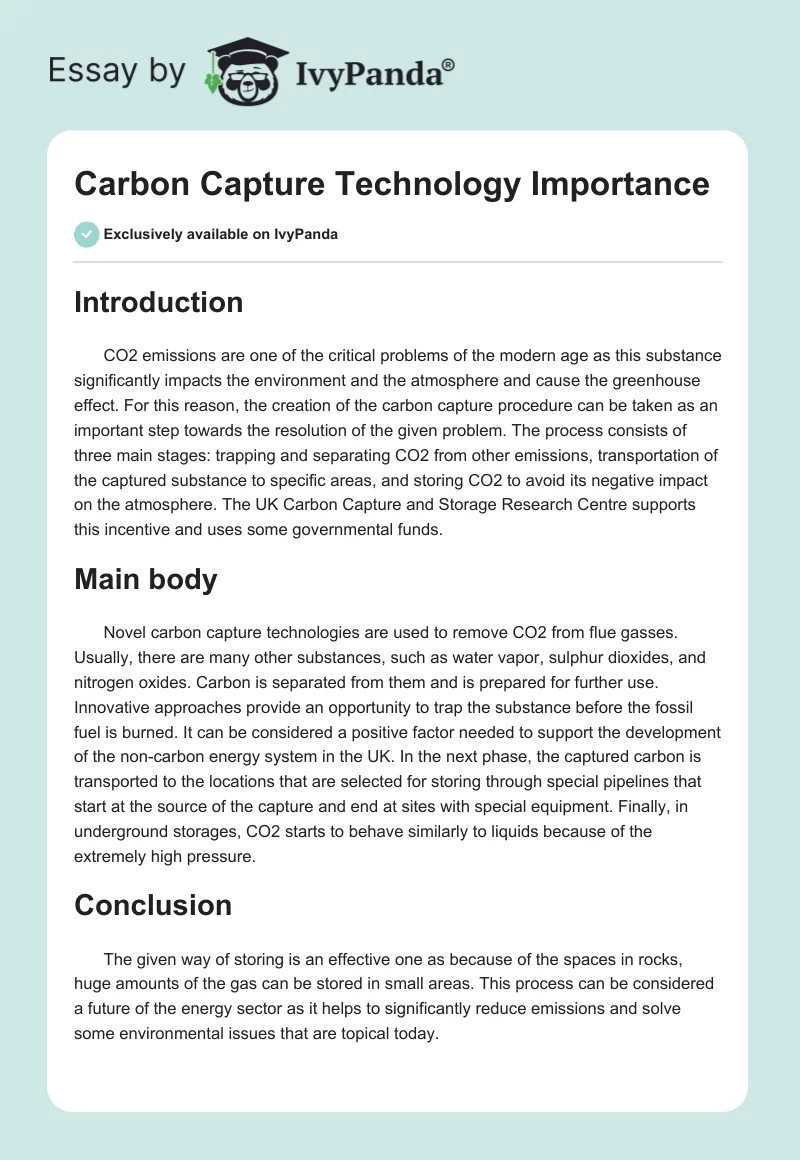 Essay by IvyPanda®

Carbon Capture Technology Importance

Exclusively available on IvyPanda

Introduction

CO2 emissions are one of the critical problems of the modern age as this substance significantly impacts the environment and the atmosphere and cause the greenhouse effect. For this reason, the creation of the carbon capture procedure can be taken as an important step towards the resolution of the given problem. The process consists of three main stages: trapping and separating CO2 from other emissions, transportation of the captured substance to specific areas, and storing CO2 to avoid its negative impact on the atmosphere. The UK Carbon Capture and Storage Research Centre supports this incentive and uses some governmental funds.

Main body

Novel carbon capture technologies are used to remove CO2 from flue gasses. Usually, there are many other substances, such as water vapor, sulphur dioxides, and nitrogen oxides. Carbon is separated from them and is prepared for further use. Innovative approaches provide an opportunity to trap the substance before the fossil fuel is burned. It can be considered a positive factor needed to support the development of the non-carbon energy system in the UK. In the next phase, the captured carbon is transported to the locations that are selected for storing through special pipelines that start at the source of the capture and end at sites with special equipment. Finally, in underground storages, CO2 starts to behave similarly to liquids because of the extremely high pressure.

Conclusion

The given way of storing is an effective one as because of the spaces in rocks, huge amounts of the gas can be stored in small areas. This process can be considered a future of the energy sector as it helps to significantly reduce emissions and solve some environmental issues that are topical today.